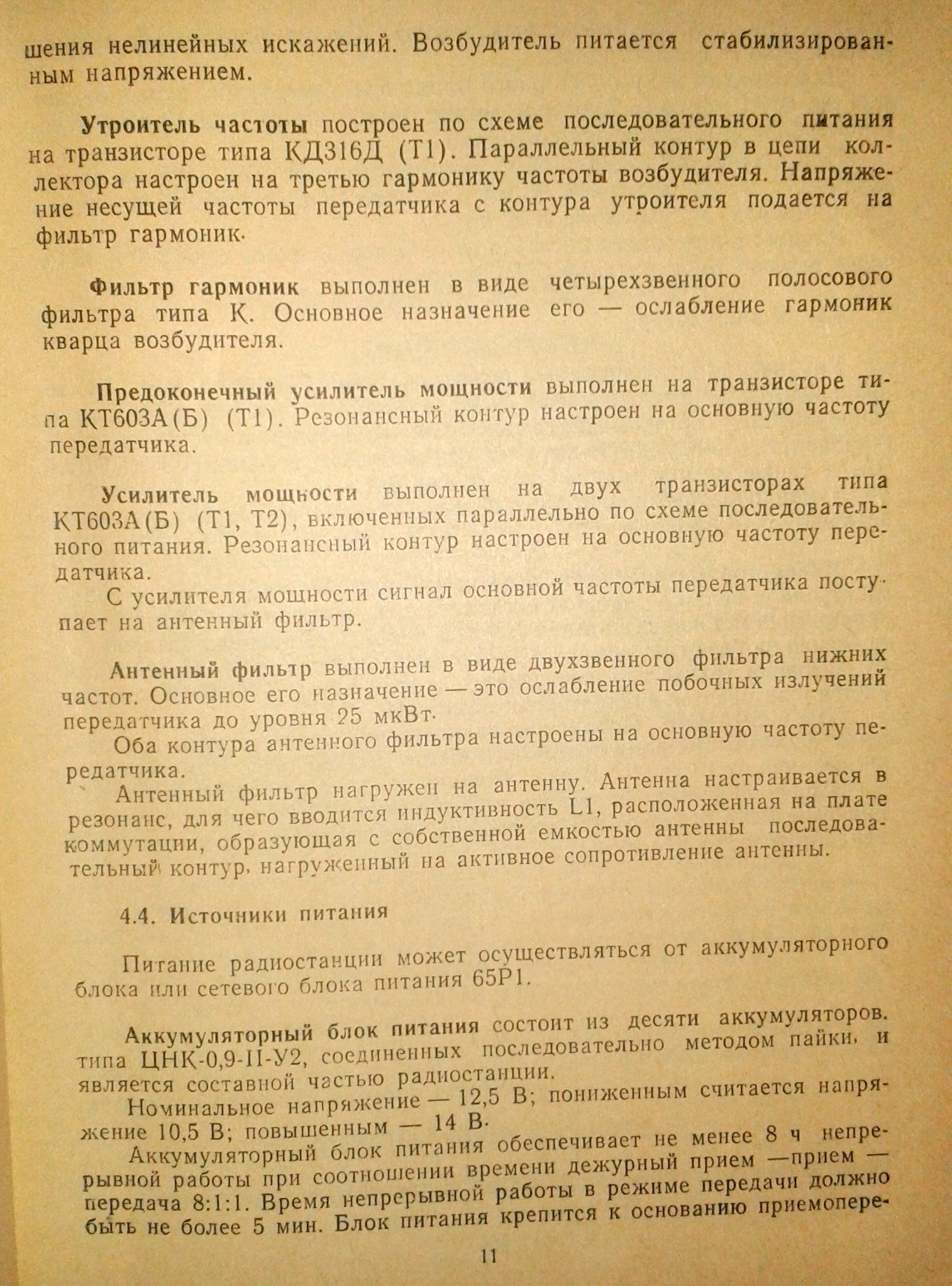 шения нелинейных искажений. Возбудитель питается стабилизированным напряжением.

Утроитель частоты построен по схеме последовательного питания на транзисторе типа КД316Д (Т1). Параллельный контур в цепи коллектора настроен на третью гармонику частоты возбудителя. Напряжение несущей частоты передатчика с контура утроителя подается на фильтр гармоник.

Фильтр гармоник выполнен в виде четырехзвенного полосового фильтра типа К. Основное назначение его — ослабление гармоник кварца возбудителя.

Предоконечный усилитель мощности выполнен на транзисторе типа КТ603А(Б) (Т1). Резонансный контур настроен на основную частоту передатчика.

Усилитель мощности выполнен на двух транзисторах типа КТ603А(Б) (Т1, Т2), включенных параллельно по схеме последовательного питания. Резонансный контур настроен на основную частоту передатчика.

С усилителя мощности сигнал основной частоты передатчика поступает на антенный фильтр.

Антенный фильтр выполнен в виде двухзвенного фильтра нижних частот. Основное его назначение — это ослабление побочных излучений передатчика до уровня 25 мкВт.

Оба контура антенного фильтра настроены на основную частоту передатчика.

Антенный фильтр нагружен на антенну. Антенна настраивается в резонанс, для чего вводится индуктивность L1, расположенная на плате коммутации, образующая с собственной емкостью антенны последовательный контур, нагруженный на активное сопротивление антенны.

4.4. Источники питания

Питание радиостанции может осуществляться от аккумуляторного блока или сетевого блока питания 65Р1.

Аккумуляторный блок питания состоит из десяти аккумуляторов. типа ЦНК-0,9-II-У2, соединенных последовательно методом пайки, и является составной частью радиостанции.

Номинальное напряжение — 12,5 В; пониженным считается напряжение 10,5 В; повышенным — 14 В.

Аккумуляторный блок питания обеспечивает не менее 8 ч непрерывной работы при соотношении времени дежурный прием —прием — передача 8:1:1. Время непрерывной работы в режиме передачи должно быть не более 5 мин. Блок питания крепится к основанию приемопере-

11